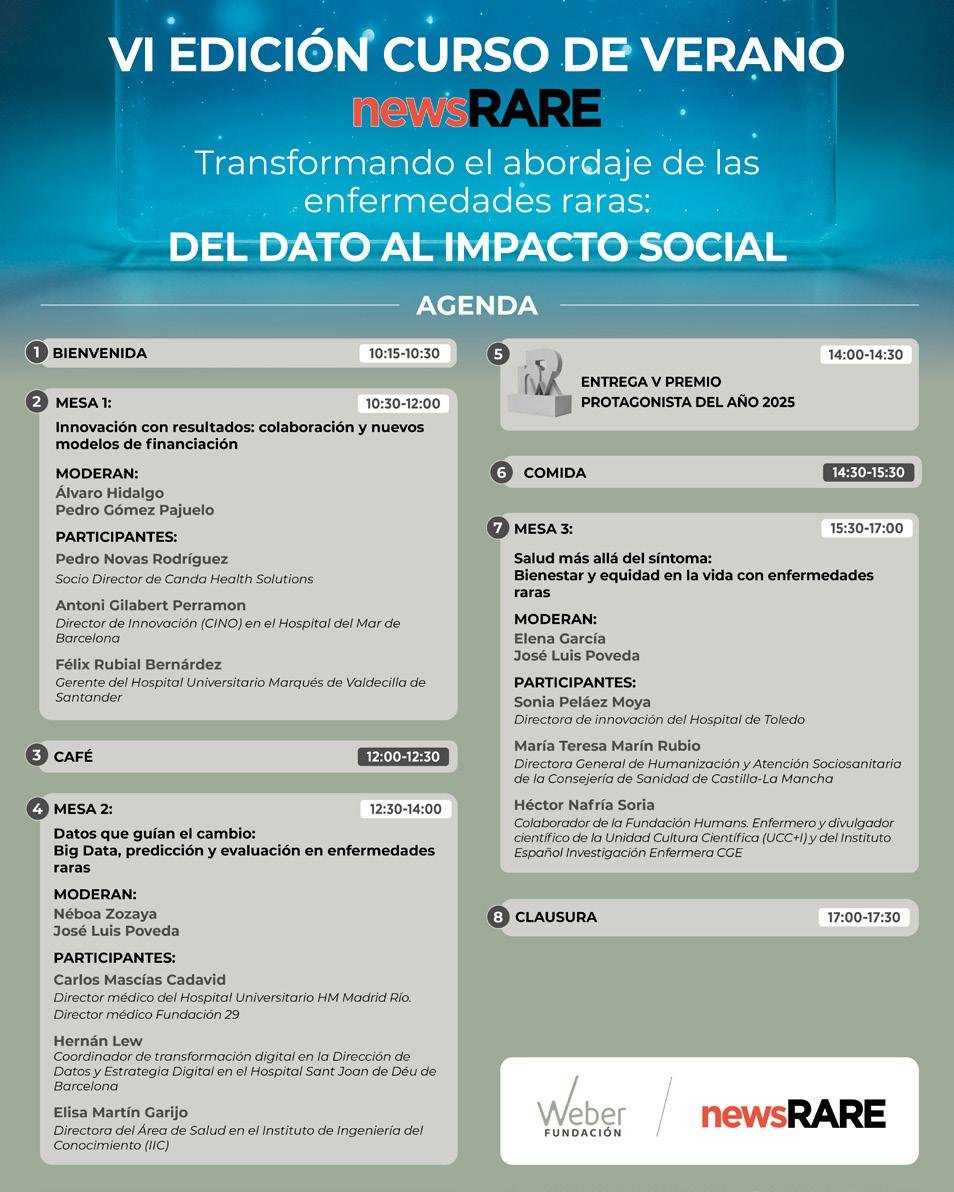 VI EDICIÓN CURSO DE VERANO
newsRARE
Transformando el abordaje de las enfermedades raras:
DEL DATO AL IMPACTO SOCIAL

AGENDA

1 BIENVENIDA 10:15-10:30

2 MESA 1: 10:30-12:00
Innovación con resultados: colaboración y nuevos modelos de financiación

MODERAN:
Álvaro Hidalgo
Pedro Gómez Pajuelo

PARTICIPANTES:
Pedro Novas Rodríguez
Socio Director de Canda Health Solutions

Antoni Gilabert Perramon
Director de Innovación (CINO) en el Hospital del Mar de Barcelona

Félix Rubial Bernárdez
Gerente del Hospital Universitario Marqués de Valdecilla de Santander

3 CAFÉ 12:00-12:30

4 MESA 2: 12:30-14:00
Datos que guían el cambio:
Big Data, predicción y evaluación en enfermedades raras

MODERAN:
Néboa Zozaya
José Luis Poveda

PARTICIPANTES:
Carlos Mascías Cadavid
Director médico del Hospital Universitario HM Madrid Río. Director médico Fundación 29

Hernán Lew
Coordinador de transformación digital en la Dirección de Datos y Estrategia Digital en el Hospital Sant Joan de Déu de Barcelona

Elisa Martín Garijo
Directora del Área de Salud en el Instituto de Ingeniería del Conocimiento (IIC)

5 14:00-14:30
ENTREGA V PREMIO PROTAGONISTA DEL AÑO 2025

6 COMIDA 14:30-15:30

7 MESA 3: 15:30-17:00
Salud más allá del síntoma:
Bienestar y equidad en la vida con enfermedades raras

MODERAN:
Elena García
José Luis Poveda

PARTICIPANTES:
Sonia Peláez Moya
Directora de innovación del Hospital de Toledo

María Teresa Marín Rubio
Directora General de Humanización y Atención Sociosanitaria de la Consejería de Sanidad de Castilla-La Mancha

Héctor Nafría Soria
Colaborador de la Fundación Humans. Enfermero y divulgador científico de la Unidad Cultura Científica (UCC+I) y del Instituto Español Investigación Enfermera CGE

8 CLAUSURA 17:00-17:30

Weber FUNDACIÓN
newsRARE